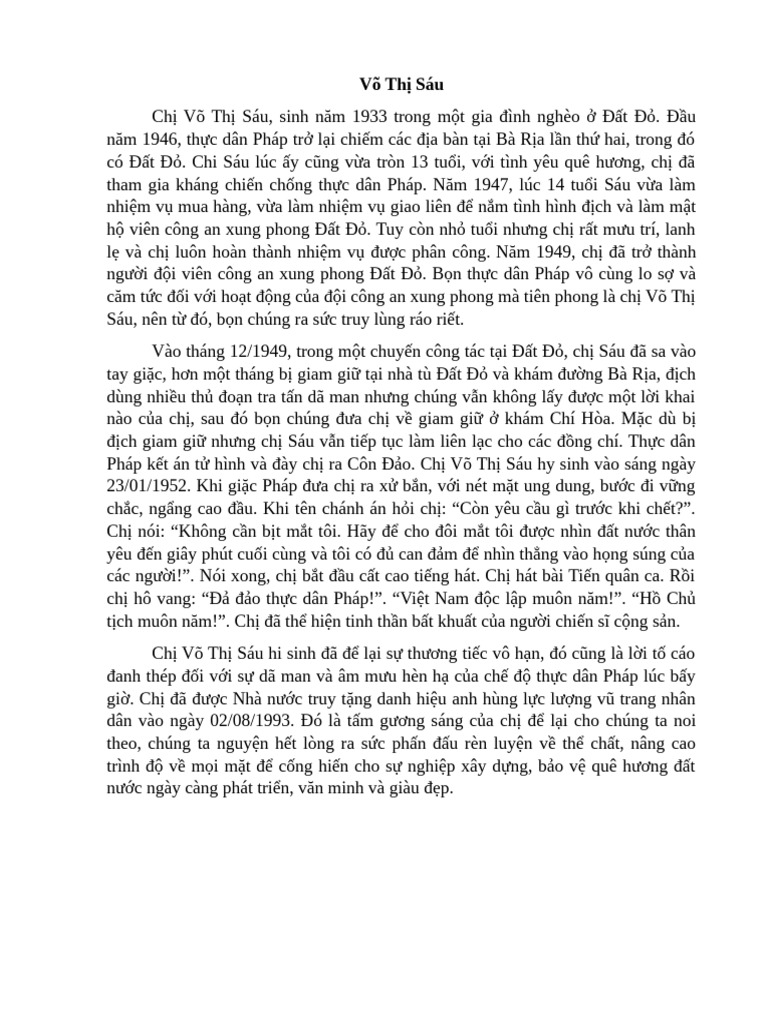 Võ Thị Sáu

Chị Võ Thị Sáu, sinh năm 1933 trong một gia đình nghèo ở Đất Đỏ. Đầu năm 1946, thực dân Pháp trở lại chiếm các địa bàn tại Bà Rịa lần thứ hai, trong đó có Đất Đỏ. Chi Sáu lúc ấy cũng vừa tròn 13 tuổi, với tình yêu quê hương, chị đã tham gia kháng chiến chống thực dân Pháp. Năm 1947, lúc 14 tuổi Sáu vừa làm nhiệm vụ mua hàng, vừa làm nhiệm vụ giao liên để nắm tình hình địch và làm mật hộ viên công an xung phong Đất Đỏ. Tuy còn nhỏ tuổi nhưng chị rất mưu trí, lanh lẹ và chị luôn hoàn thành nhiệm vụ được phân công. Năm 1949, chị đã trở thành người đội viên công an xung phong Đất Đỏ. Bọn thực dân Pháp vô cùng lo sợ và căm tức đối với hoạt động của đội công an xung phong mà tiên phong là chị Võ Thị Sáu, nên từ đó, bọn chúng ra sức truy lùng ráo riết.

Vào tháng 12/1949, trong một chuyến công tác tại Đất Đỏ, chị Sáu đã sa vào tay giặc, hơn một tháng bị giam giữ tại nhà tù Đất Đỏ và khám đường Bà Rịa, địch dùng nhiều thủ đoạn tra tấn dã man nhưng chúng vẫn không lấy được một lời khai nào của chị, sau đó bọn chúng đưa chị về giam giữ ở khám Chí Hòa. Mặc dù bị địch giam giữ nhưng chị Sáu vẫn tiếp tục làm liên lạc cho các đồng chí. Thực dân Pháp kết án tử hình và đày chị ra Côn Đảo. Chị Võ Thị Sáu hy sinh vào sáng ngày 23/01/1952. Khi giặc Pháp đưa chị ra xử bắn, với nét mặt ung dung, bước đi vững chắc, ngẩng cao đầu. Khi tên chánh án hỏi chị: “Còn yêu cầu gì trước khi chết?”. Chị nói: “Không cần bịt mắt tôi. Hãy để cho đôi mắt tôi được nhìn đất nước thân yêu đến giây phút cuối cùng và tôi có đủ can đảm để nhìn thẳng vào họng súng của các người!”. Nói xong, chị bắt đầu cất cao tiếng hát. Chị hát bài Tiến quân ca. Rồi chị hô vang: “Đả đảo thực dân Pháp!”. “Việt Nam độc lập muôn năm!”. “Hồ Chủ tịch muôn năm!”. Chị đã thể hiện tinh thần bất khuất của người chiến sĩ cộng sản.

Chị Võ Thị Sáu hi sinh đã để lại sự thương tiếc vô hạn, đó cũng là lời tố cáo đanh thép đối với sự dã man và âm mưu hèn hạ của chế độ thực dân Pháp lúc bấy giờ. Chị đã được Nhà nước truy tặng danh hiệu anh hùng lực lượng vũ trang nhân dân vào ngày 02/08/1993. Đó là tấm gương sáng của chị để lại cho chúng ta noi theo, chúng ta nguyện hết lòng ra sức phấn đấu rèn luyện về thể chất, nâng cao trình độ về mọi mặt để cống hiến cho sự nghiệp xây dựng, bảo vệ quê hương đất nước ngày càng phát triển, văn minh và giàu đẹp.